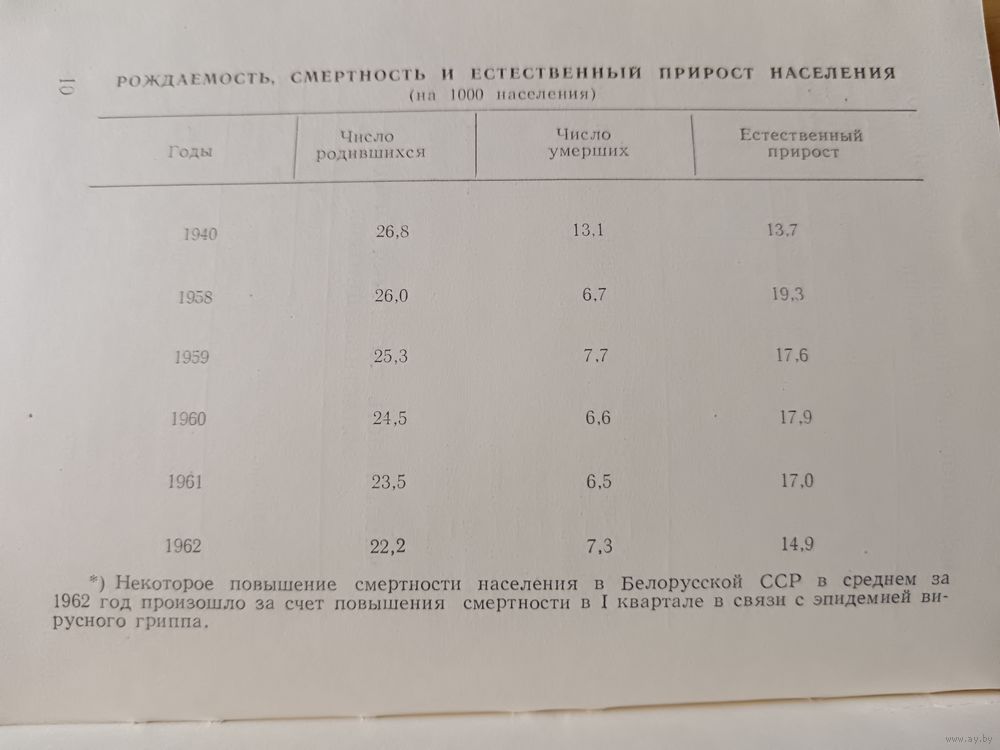 10

РОЖДАЕМОСТЬ, СМЕРТНОСТЬ И ЕСТЕСТВЕННЫЙ ПРИРОСТ НАСЕЛЕНИЯ
(на 1000 населения)

| Годы | Число родившихся | Число умерших | Естественный прирост |
|---|---|---|---|
| 1940 | 26,8 | 13,1 | 13,7 |
| 1958 | 26,0 | 6,7 | 19,3 |
| 1959 | 25,3 | 7,7 | 17,6 |
| 1960 | 24,5 | 6,6 | 17,9 |
| 1961 | 23,5 | 6,5 | 17,0 |
| 1962 | 22,2 | 7,3 | 14,9 |

*) Некоторое повышение смертности населения в Белорусской ССР в среднем за 1962 год произошло за счет повышения смертности в I квартале в связи с эпидемией вирусного гриппа.

www.ay.by